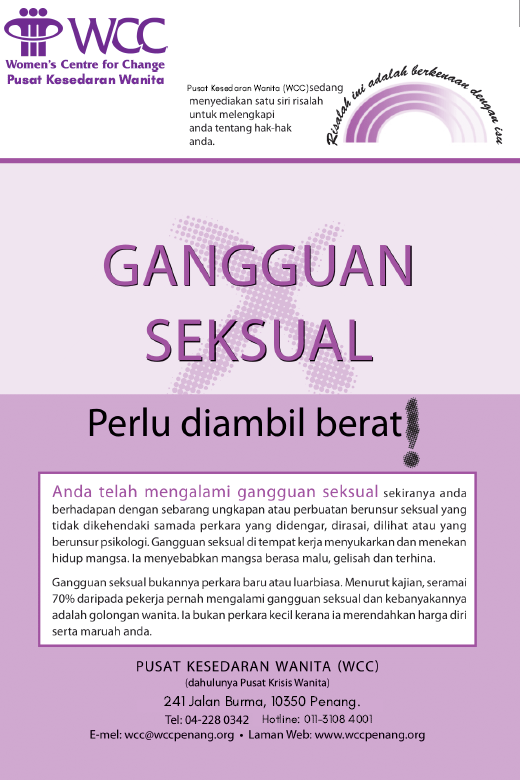 WCC
Women's Centre for Change
Pusat Kesedaran Wanita

Pusat Kesedaran Wanita (WCC) sedang menyediakan satu siri risalah untuk melengkapi anda tentang hak-hak anda.

Risalah ini adalah berkenaan dengan isu

GANGGUAN SEKSUAL

Perlu diambil berat!

Anda telah mengalami gangguan seksual sekiranya anda berhadapan dengan sebarang ungkapan atau perbuatan berunsur seksual yang tidak dikehendaki samada perkara yang didengar, dirasai, dilihat atau yang berunsur psikologi. Gangguan seksual di tempat kerja menyukarkan dan menekan hidup mangsa. Ia menyebabkan mangsa berasa malu, gelisah dan terhina.

Gangguan seksual bukannya perkara baru atau luarbiasa. Menurut kajian, seramai 70% daripada pekerja pernah mengalami gangguan seksual dan kebanyakannya adalah golongan wanita. Ia bukan perkara kecil kerana ia merendahkan harga diri serta maruah anda.

PUSAT KESEDARAN WANITA (WCC)
(dahulunya Pusat Krisis Wanita)
241 Jalan Burma, 10350 Penang.
Tel: 04-228 0342 Hotline: 011-3108 4001
E-mel: wcc@wccpenang.org • Laman Web: www.wccpenang.org